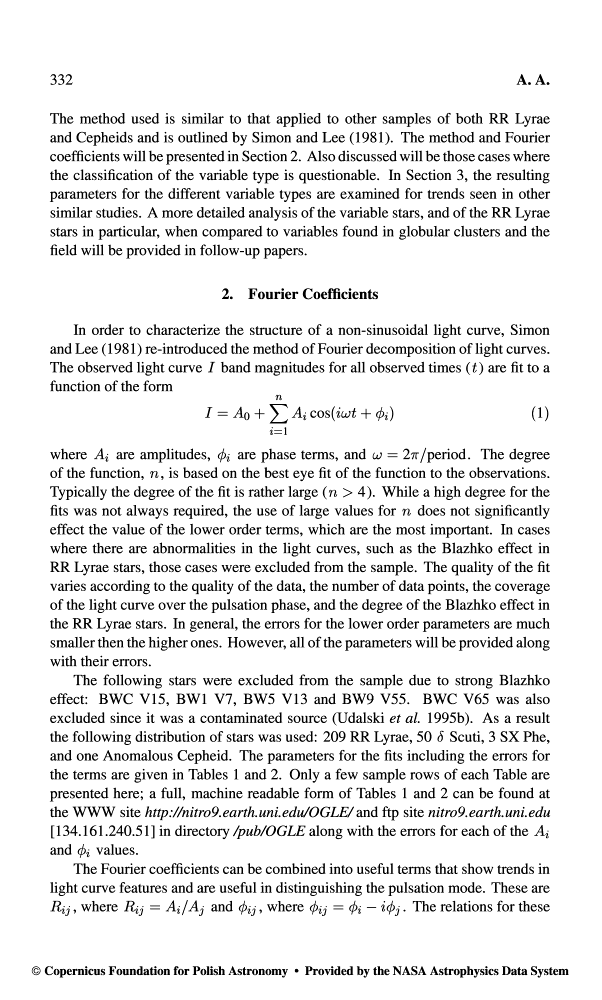 332 A. A.

The method used is similar to that applied to other samples of both RR Lyrae and Cepheids and is outlined by Simon and Lee (1981). The method and Fourier coefficients will be presented in Section 2. Also discussed will be those cases where the classification of the variable type is questionable. In Section 3, the resulting parameters for the different variable types are examined for trends seen in other similar studies. A more detailed analysis of the variable stars, and of the RR Lyrae stars in particular, when compared to variables found in globular clusters and the field will be provided in follow-up papers.

2. Fourier Coefficients

In order to characterize the structure of a non-sinusoidal light curve, Simon and Lee (1981) re-introduced the method of Fourier decomposition of light curves. The observed light curve $I$ band magnitudes for all observed times ($t$) are fit to a function of the form

$I = A_0 + \sum_{i=1}^{n} A_i \cos(i\omega t + \phi_i)$ (1)

where $A_i$ are amplitudes, $\phi_i$ are phase terms, and $\omega = 2\pi/\text{period}$. The degree of the function, $n$, is based on the best eye fit of the function to the observations. Typically the degree of the fit is rather large ($n > 4$). While a high degree for the fits was not always required, the use of large values for $n$ does not significantly effect the value of the lower order terms, which are the most important. In cases where there are abnormalities in the light curves, such as the Blazhko effect in RR Lyrae stars, those cases were excluded from the sample. The quality of the fit varies according to the quality of the data, the number of data points, the coverage of the light curve over the pulsation phase, and the degree of the Blazhko effect in the RR Lyrae stars. In general, the errors for the lower order parameters are much smaller then the higher ones. However, all of the parameters will be provided along with their errors.

The following stars were excluded from the sample due to strong Blazhko effect: BWC V15, BW1 V7, BW5 V13 and BW9 V55. BWC V65 was also excluded since it was a contaminated source (Udalski et al. 1995b). As a result the following distribution of stars was used: 209 RR Lyrae, 50 $\delta$ Scuti, 3 SX Phe, and one Anomalous Cepheid. The parameters for the fits including the errors for the terms are given in Tables 1 and 2. Only a few sample rows of each Table are presented here; a full, machine readable form of Tables 1 and 2 can be found at the WWW site http://nitro9.earth.uni.edu/OGLE/ and ftp site nitro9.earth.uni.edu [134.161.240.51] in directory /pub/OGLE along with the errors for each of the $A_i$ and $\phi_i$ values.

The Fourier coefficients can be combined into useful terms that show trends in light curve features and are useful in distinguishing the pulsation mode. These are $R_{ij}$, where $R_{ij} = A_i/A_j$ and $\phi_{ij}$, where $\phi_{ij} = \phi_i - i\phi_j$. The relations for these

© Copernicus Foundation for Polish Astronomy • Provided by the NASA Astrophysics Data System